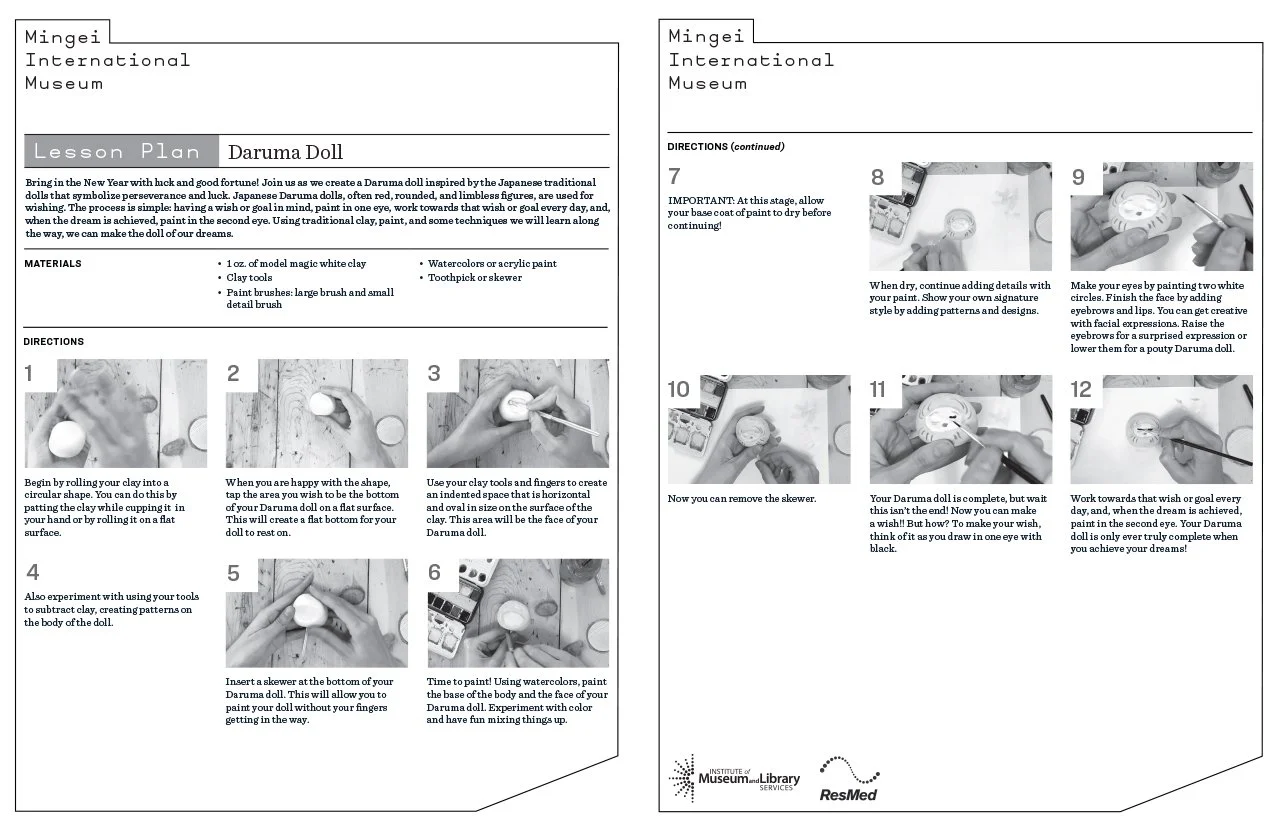 Mingei
International
Museum

Lesson Plan
Daruma Doll

Bring in the New Year with luck and good fortune! Join us as we create a Daruma doll inspired by the Japanese traditional dolls that symbolize perseverance and luck. Japanese Daruma dolls, often red, rounded, and limbless figures, are used for wishing. The process is simple: having a wish or goal in mind, paint in one eye, work towards that wish or goal every day, and, when the dream is achieved, paint in the second eye. Using traditional clay, paint, and some techniques we will learn along the way, we can make the doll of our dreams.

MATERIALS

• 1 oz. of model magic white clay
• Clay tools
• Paint brushes: large brush and small detail brush
• Watercolors or acrylic paint
• Toothpick or skewer

DIRECTIONS

1

Begin by rolling your clay into a circular shape. You can do this by patting the clay while cupping it in your hand or by rolling it on a flat surface.

2

When you are happy with the shape, tap the area you wish to be the bottom of your Daruma doll on a flat surface. This will create a flat bottom for your doll to rest on.

3

Use your clay tools and fingers to create an indented space that is horizontal and oval in size on the surface of the clay. This area will be the face of your Daruma doll.

4

Also experiment with using your tools to subtract clay, creating patterns on the body of the doll.

5

Insert a skewer at the bottom of your Daruma doll. This will allow you to paint your doll without your fingers getting in the way.

6

Time to paint! Using watercolors, paint the base of the body and the face of your Daruma doll. Experiment with color and have fun mixing things up.

Mingei
International
Museum

DIRECTIONS (continued)

7

IMPORTANT: At this stage, allow your base coat of paint to dry before continuing!

8

When dry, continue adding details with your paint. Show your own signature style by adding patterns and designs.

9

Make your eyes by painting two white circles. Finish the face by adding eyebrows and lips. You can get creative with facial expressions. Raise the eyebrows for a surprised expression or lower them for a pouty Daruma doll.

10

Now you can remove the skewer.

11

Your Daruma doll is complete, but wait this isn't the end! Now you can make a wish!! But how? To make your wish, think of it as you draw in one eye with black.

12

Work towards that wish or goal every day, and, when the dream is achieved, paint in the second eye. Your Daruma doll is only ever truly complete when you achieve your dreams!

INSTITUTE of Museum and Library SERVICES

ResMed